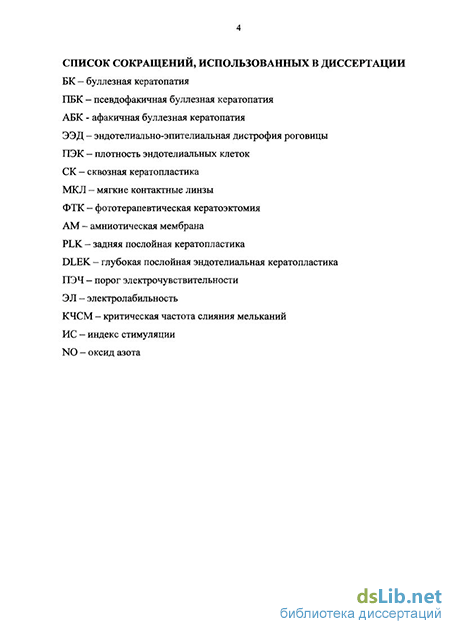 4

СПИСОК СОКРАЩЕНИЙ, ИСПОЛЬЗОВАННЫХ В ДИССЕРТАЦИИ

БК – буллезная кератопатия

ПБК – псевдофакичная буллезная кератопатия

АБК - афакичная буллезная кератопатия

ЭЭД – эндотелиально-эпителиальная дистрофия роговицы

ПЭК – плотность эндотелиальных клеток

СК – сквозная кератопластика

МКЛ – мягкие контактные линзы

ФТК – фототерапевтическая кератоэктомия

АМ – амниотическая мембрана

PLK – задняя послойная кератопластика

DLEK – глубокая послойная эндотелиальная кератопластика

ПЭЧ – порог электрочувствительности

ЭЛ – электролабильность

КЧСМ – критическая частота слияния мельканий

ИС – индекс стимуляции

NO – оксид азота

dsLib.net
библиотека диссертаций